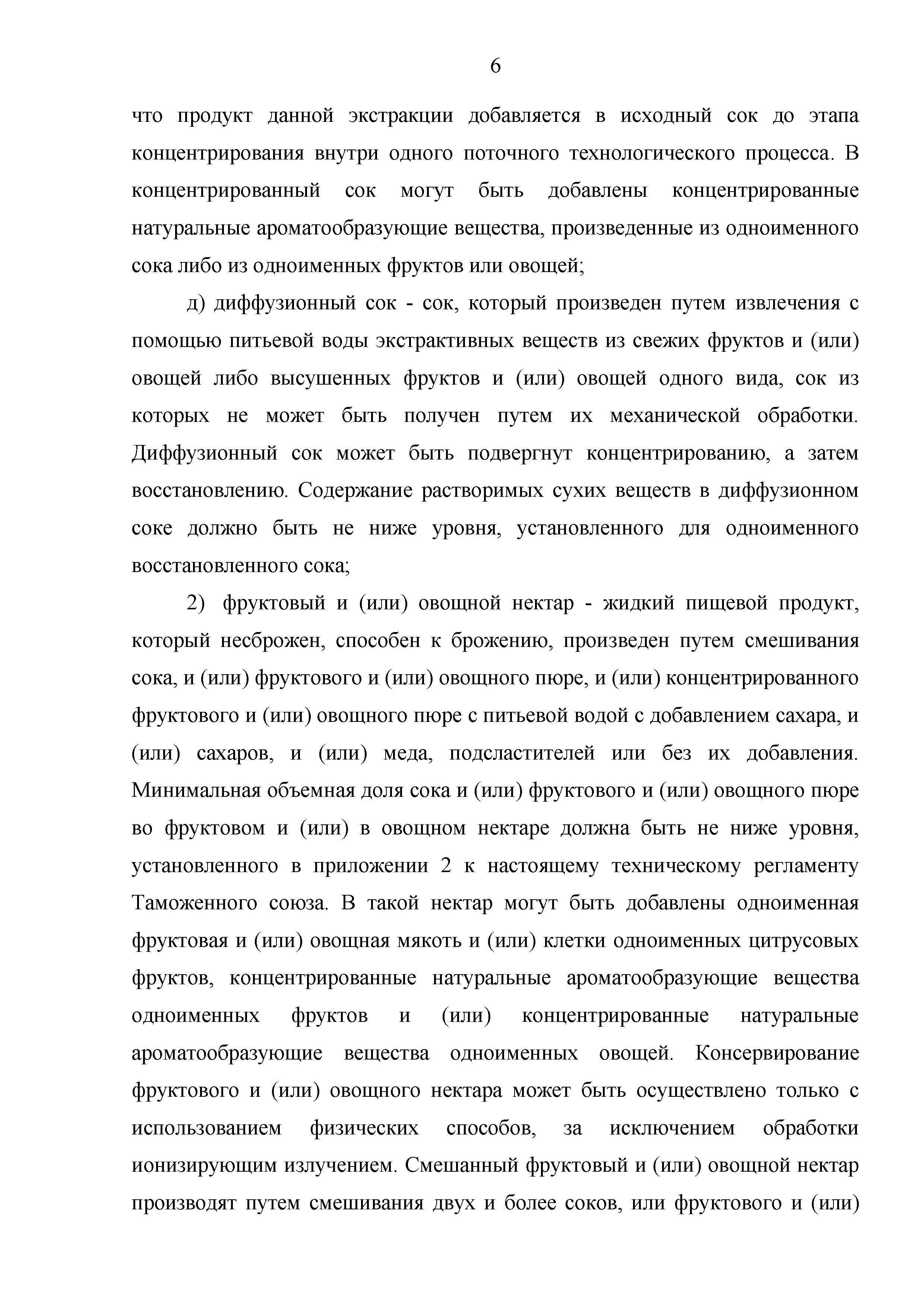 6

что продукт данной экстракции добавляется в исходный сок до этапа концентрирования внутри одного поточного технологического процесса. В концентрированный сок могут быть добавлены концентрированные натуральные ароматообразующие вещества, произведенные из одноименного сока либо из одноименных фруктов или овощей;

д) диффузионный сок - сок, который произведен путем извлечения с помощью питьевой воды экстрактивных веществ из свежих фруктов и (или) овощей либо высушенных фруктов и (или) овощей одного вида, сок из которых не может быть получен путем их механической обработки. Диффузионный сок может быть подвергнут концентрированию, а затем восстановлению. Содержание растворимых сухих веществ в диффузионном соке должно быть не ниже уровня, установленного для одноименного восстановленного сока;

2) фруктовый и (или) овощной нектар - жидкий пищевой продукт, который несброжен, способен к брожению, произведен путем смешивания сока, и (или) фруктового и (или) овощного пюре, и (или) концентрированного фруктового и (или) овощного пюре с питьевой водой с добавлением сахара, и (или) сахаров, и (или) меда, подсластителей или без их добавления. Минимальная объемная доля сока и (или) фруктового и (или) овощного пюре во фруктовом и (или) в овощном нектаре должна быть не ниже уровня, установленного в приложении 2 к настоящему техническому регламенту Таможенного союза. В такой нектар могут быть добавлены одноименная фруктовая и (или) овощная мякоть и (или) клетки одноименных цитрусовых фруктов, концентрированные натуральные ароматообразующие вещества одноименных фруктов и (или) концентрированные натуральные ароматообразующие вещества одноименных овощей. Консервирование фруктового и (или) овощного нектара может быть осуществлено только с использованием физических способов, за исключением обработки ионизирующим излучением. Смешанный фруктовый и (или) овощной нектар производят путем смешивания двух и более соков, или фруктового и (или)